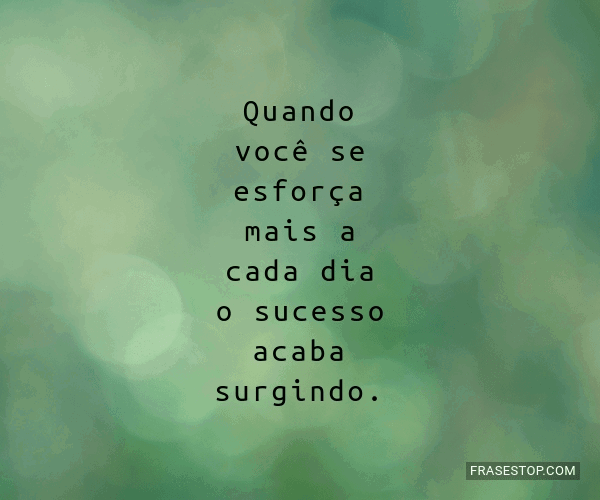 Quando você se esforça mais a cada dia o sucesso acaba surgindo.

FRASESTOP.COM